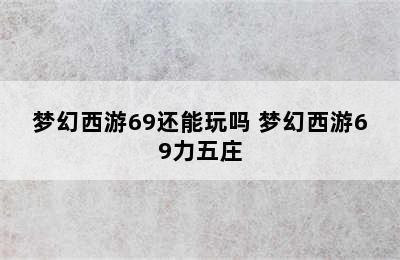 梦幻西游69还能玩吗 梦幻西游69力五庄